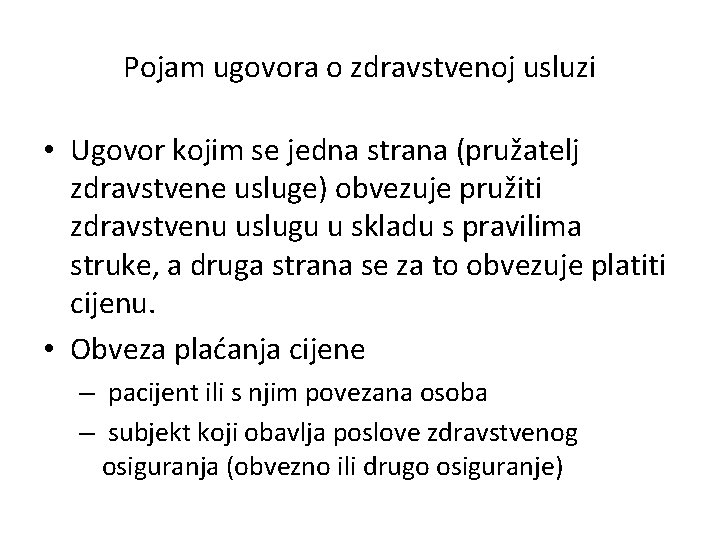 Pojam ugovora o zdravstvenoj usluzi

• Ugovor kojim se jedna strana (pružatelj zdravstvene usluge) obvezuje pružiti zdravstvenu uslugu u skladu s pravilima struke, a druga strana se za to obvezuje platiti cijenu.
• Obveza plaćanja cijene
– pacijent ili s njim povezana osoba
– subjekt koji obavlja poslove zdravstvenog osiguranja (obvezno ili drugo osiguranje)